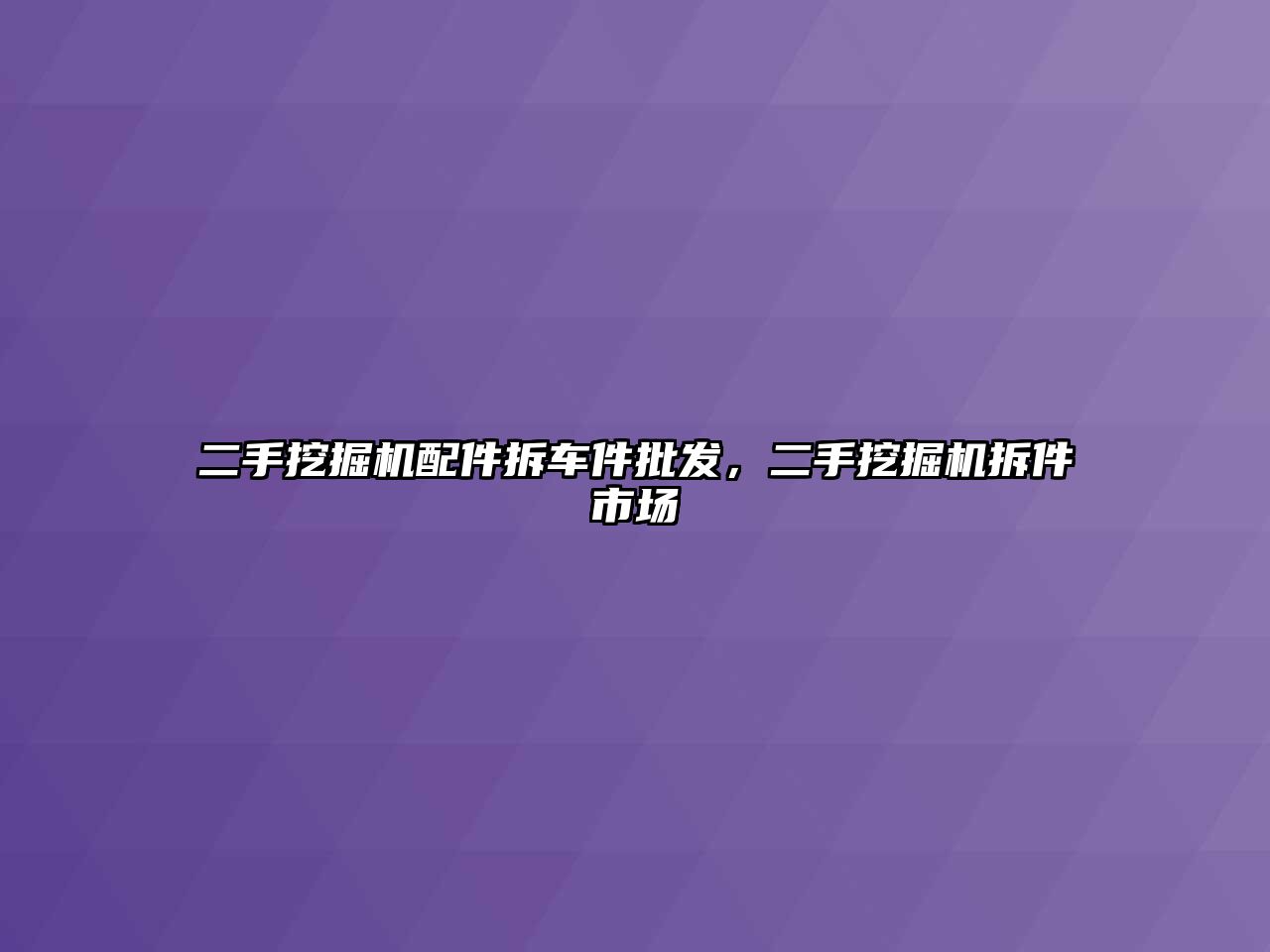 二手挖掘机配件拆车件批发，二手挖掘机拆件市场